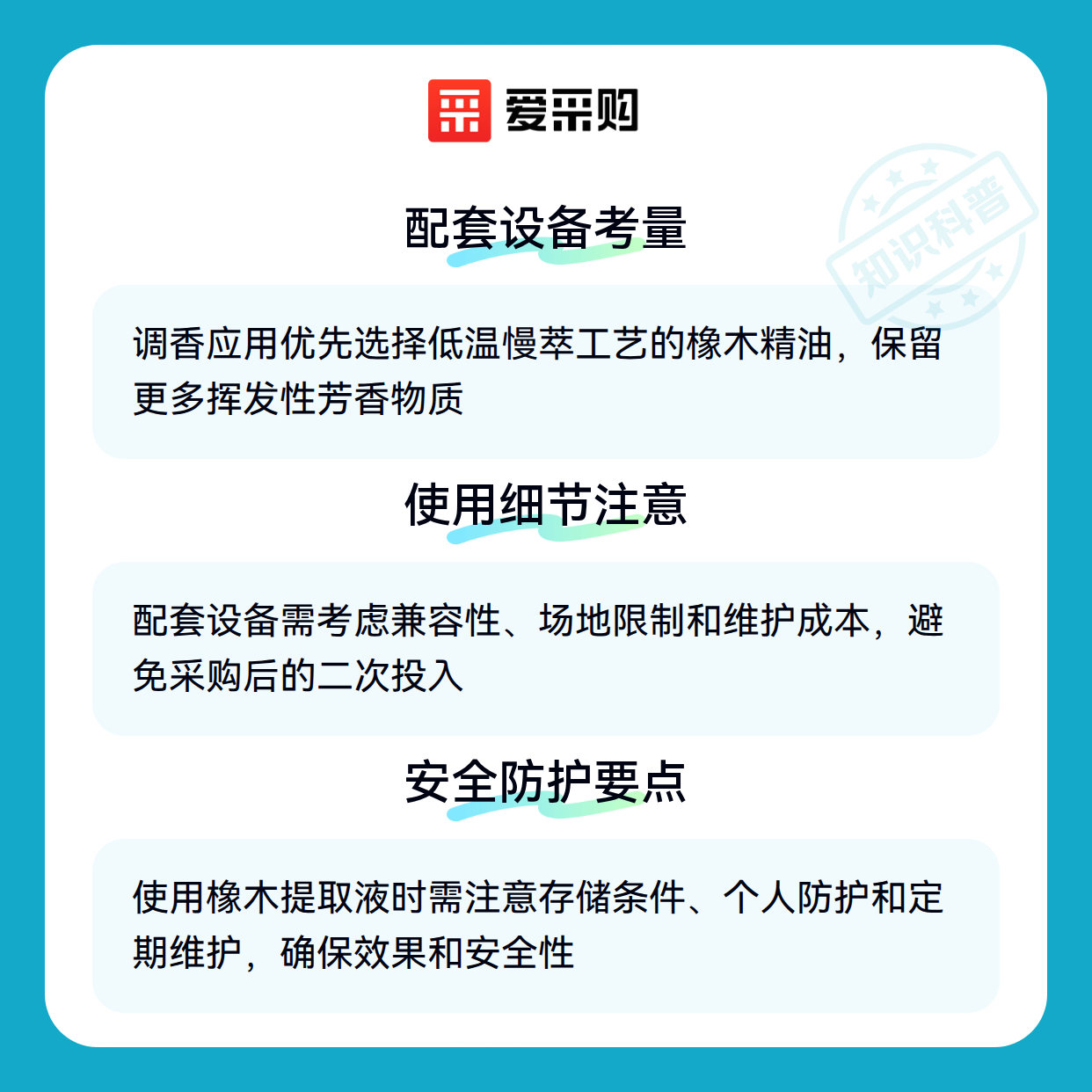 爱采购

配套设备考量

调香应用优先选择低温慢萃工艺的橡木精油，保留更多挥发性芳香物质

使用细节注意

配套设备需考虑兼容性、场地限制和维护成本，避免采购后的二次投入

安全防护要点

使用橡木提取液时需注意存储条件、个人防护和定期维护，确保效果和安全性

知识科普